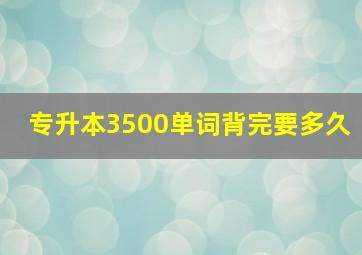 专升本3500单词背完要多久